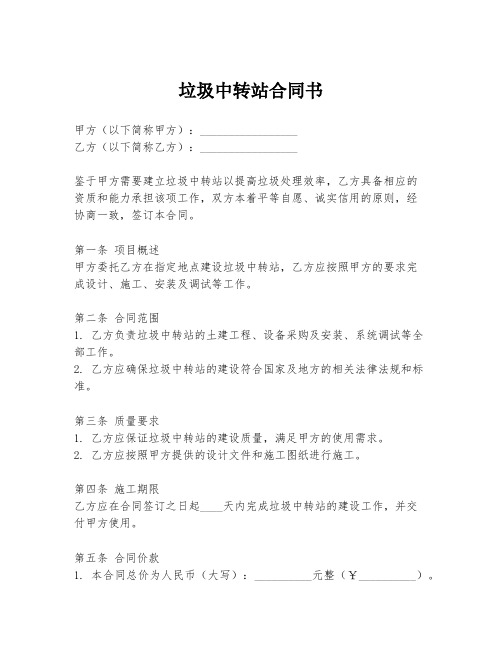 垃圾中转站合同书

甲方（以下简称甲方）：________________
乙方（以下简称乙方）：________________

鉴于甲方需要建立垃圾中转站以提高垃圾处理效率，乙方具备相应的资质和能力承担该项工作，双方本着平等自愿、诚实信用的原则，经协商一致，签订本合同。

第一条 项目概述
甲方委托乙方在指定地点建设垃圾中转站，乙方应按照甲方的要求完成设计、施工、安装及调试等工作。

第二条 合同范围
1. 乙方负责垃圾中转站的土建工程、设备采购及安装、系统调试等全部工作。
2. 乙方应确保垃圾中转站的建设符合国家及地方的相关法律法规和标准。

第三条 质量要求
1. 乙方应保证垃圾中转站的建设质量，满足甲方的使用需求。
2. 乙方应按照甲方提供的设计文件和施工图纸进行施工。

第四条 施工期限
乙方应在合同签订之日起____天内完成垃圾中转站的建设工作，并交付甲方使用。

第五条 合同价款
1. 本合同总价为人民币（大写）：__________元整（￥__________）。